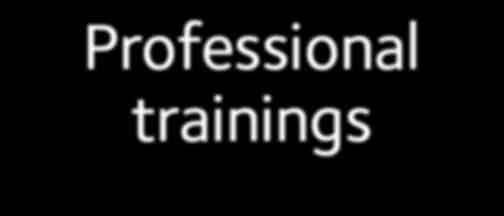 Professional trainings